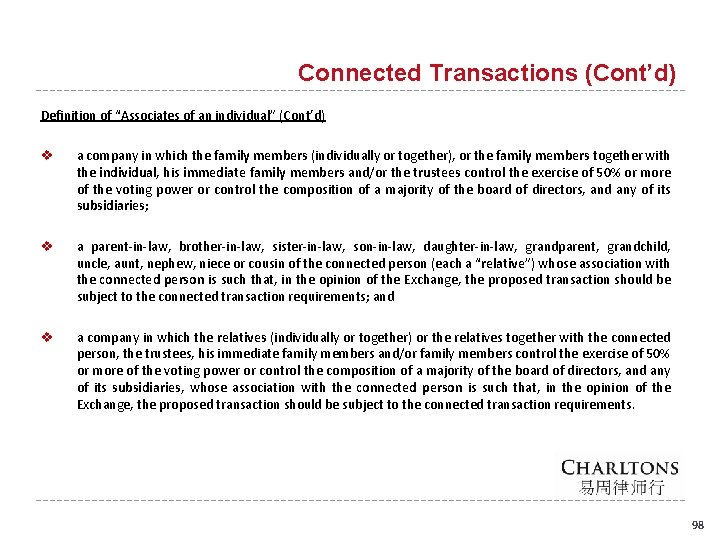 Connected Transactions (Cont'd)

Definition of "Associates of an individual" (Cont'd)

❖ a company in which the family members (individually or together), or the family members together with the individual, his immediate family members and/or the trustees control the exercise of 50% or more of the voting power or control the composition of a majority of the board of directors, and any of its subsidiaries;

❖ a parent-in-law, brother-in-law, sister-in-law, son-in-law, daughter-in-law, grandparent, grandchild, uncle, aunt, nephew, niece or cousin of the connected person (each a "relative") whose association with the connected person is such that, in the opinion of the Exchange, the proposed transaction should be subject to the connected transaction requirements; and

❖ a company in which the relatives (individually or together) or the relatives together with the connected person, the trustees, his immediate family members and/or family members control the exercise of 50% or more of the voting power or control the composition of a majority of the board of directors, and any of its subsidiaries, whose association with the connected person is such that, in the opinion of the Exchange, the proposed transaction should be subject to the connected transaction requirements.

CHARLTONS
易周律师行

98